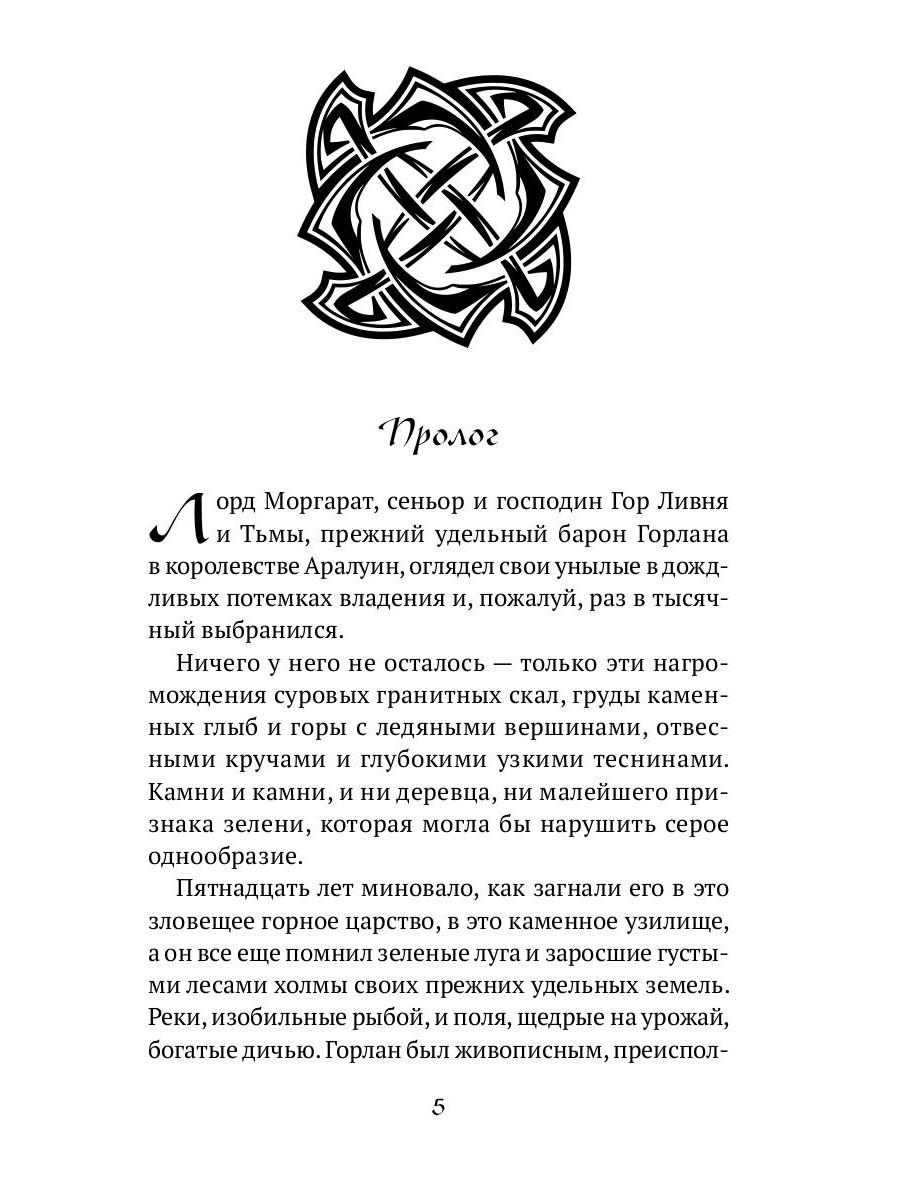 Пролог

Лорд Моргарат, сеньор и господин Гор Ливня и Тьмы, прежний удельный барон Горлана в королевстве Аралуин, оглядел свои унылые в дождливых потемках владения и, пожалуй, раз в тысячный выбранился.

Ничего у него не осталось — только эти нагромождения суровых гранитных скал, груды каменных глыб и горы с ледяными вершинами, отвесными кручами и глубокими узкими теснинами. Камни и камни, и ни деревца, ни малейшего признака зелени, которая могла бы нарушить серое однообразие.

Пятнадцать лет миновало, как загнали его в это зловещее горное царство, в это каменное узилище, а он все еще помнил зеленые луга и заросшие густыми лесами холмы своих прежних удельных земель. Реки, изобильные рыбой, и поля, щедрые на урожай, богатые дичью. Горлан был живописным, преиспол-

5